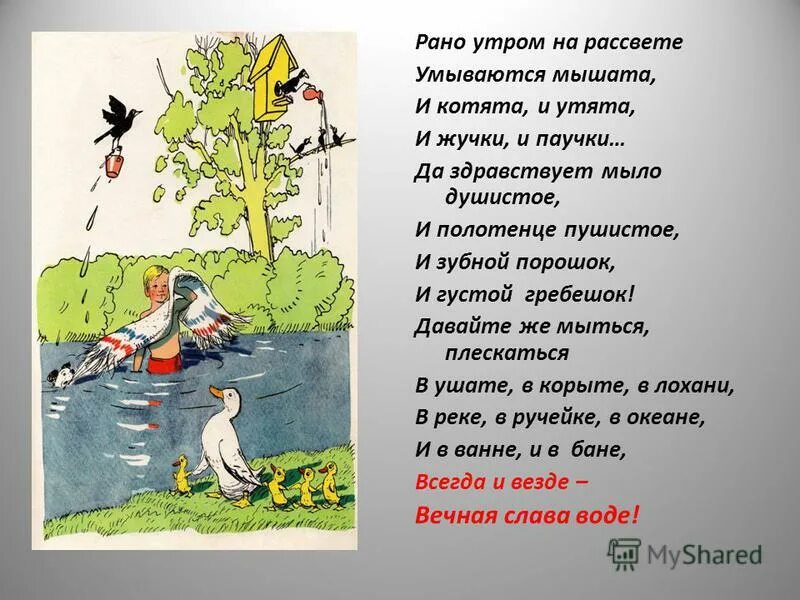 Рано утром на рассвете
Умываются мышата,
И котята, и утята,
И жучки, и паучки…
Да здравствует мыло душистое,
И полотенце пушистое,
И зубной порошок,
И густой гребешок!
Давайте же мыться, плескаться
В ушате, в корыте, в лохани,
В реке, в ручейке, в океане,
И в ванне, и в бане,
Всегда и везде –
Вечная слава воде!

MyShared